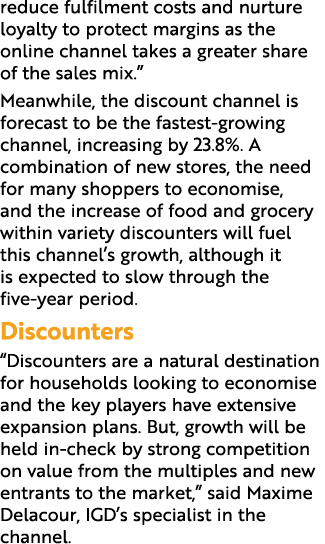 reduce fulfilment costs and nurture loyalty to protect margins as the online channel takes a greater share of the sales mix.”

Meanwhile, the discount channel is forecast to be the fastest-growing channel, increasing by 23.8%. A combination of new stores, the need for many shoppers to economise, and the increase of food and grocery within variety discounters will fuel this channel’s growth, although it is expected to slow through the five-year period.

Discounters

“Discounters are a natural destination for households looking to economise and the key players have extensive expansion plans. But, growth will be held in-check by strong competition on value from the multiples and new entrants to the market,” said Maxime Delacour, IGD’s specialist in the channel.